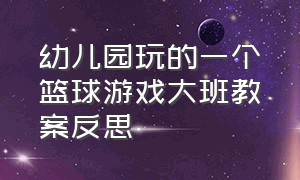 幼儿园玩的一个篮球游戏大班教案反思